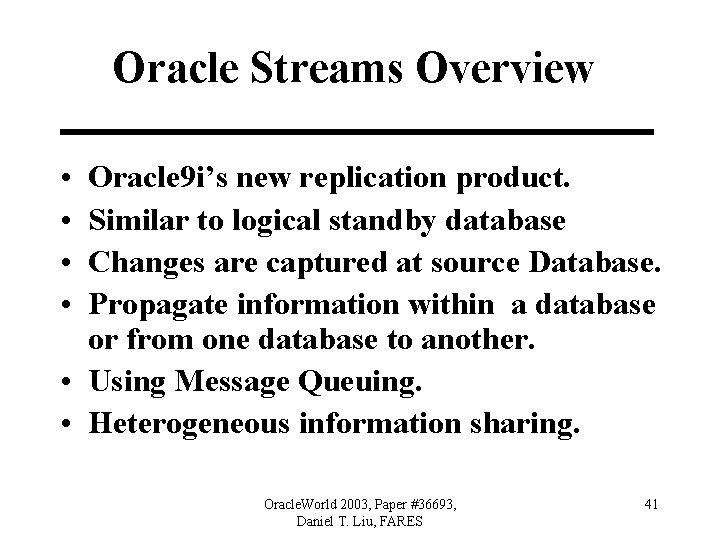 Oracle Streams Overview

• Oracle9i's new replication product.
• Similar to logical standby database
• Changes are captured at source Database.
• Propagate information within a database or from one database to another.
• Using Message Queuing.
• Heterogeneous information sharing.

OracleWorld 2003, Paper #36693, Daniel T. Liu, FARES

41